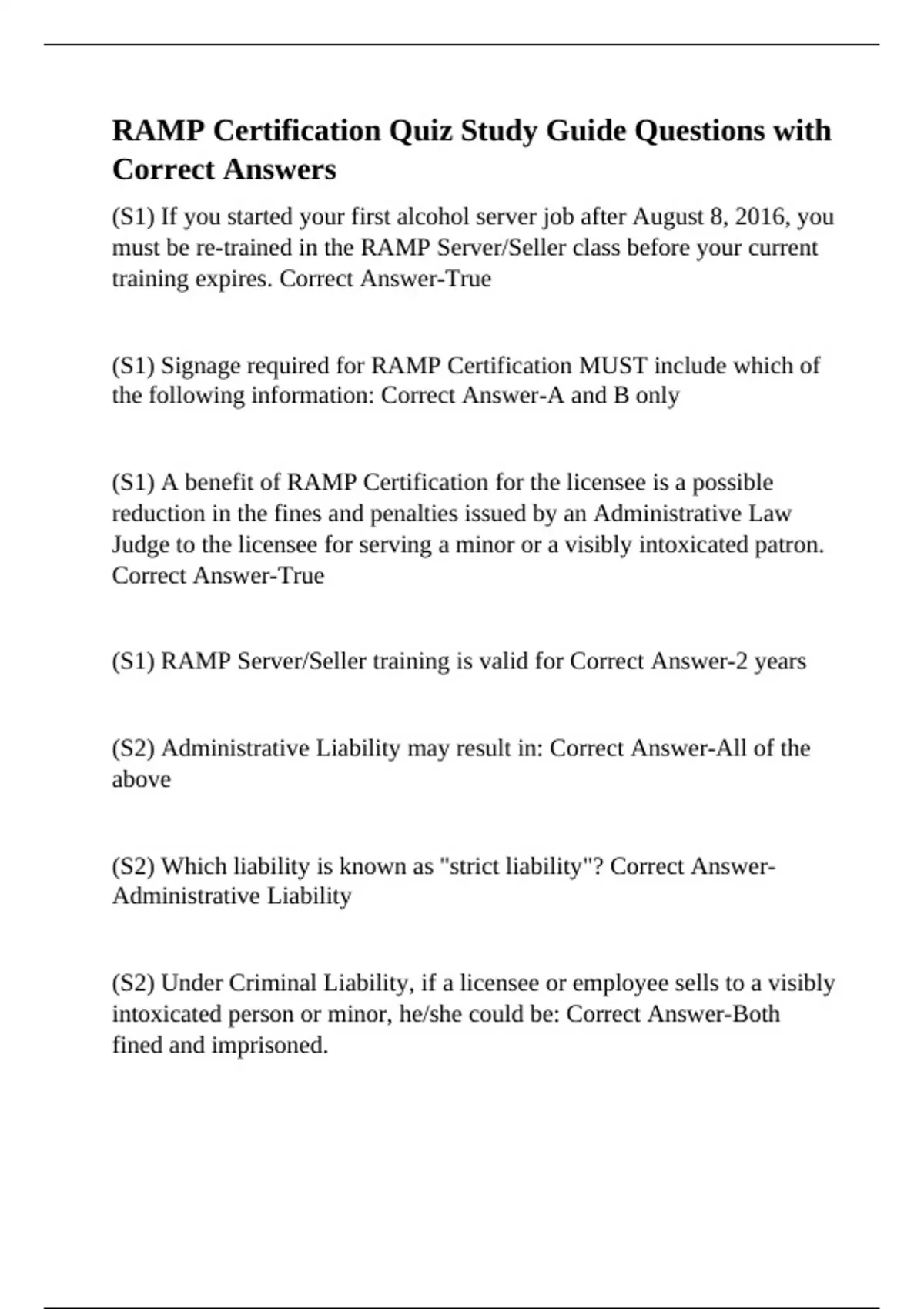 RAMP Certification Quiz Study Guide Questions with Correct Answers

(S1) If you started your first alcohol server job after August 8, 2016, you must be re-trained in the RAMP Server/Seller class before your current training expires. Correct Answer-True

(S1) Signage required for RAMP Certification MUST include which of the following information: Correct Answer-A and B only

(S1) A benefit of RAMP Certification for the licensee is a possible reduction in the fines and penalties issued by an Administrative Law Judge to the licensee for serving a minor or a visibly intoxicated patron. Correct Answer-True

(S1) RAMP Server/Seller training is valid for Correct Answer-2 years

(S2) Administrative Liability may result in: Correct Answer-All of the above

(S2) Which liability is known as "strict liability"? Correct Answer-Administrative Liability

(S2) Under Criminal Liability, if a licensee or employee sells to a visibly intoxicated person or minor, he/she could be: Correct Answer-Both fined and imprisoned.